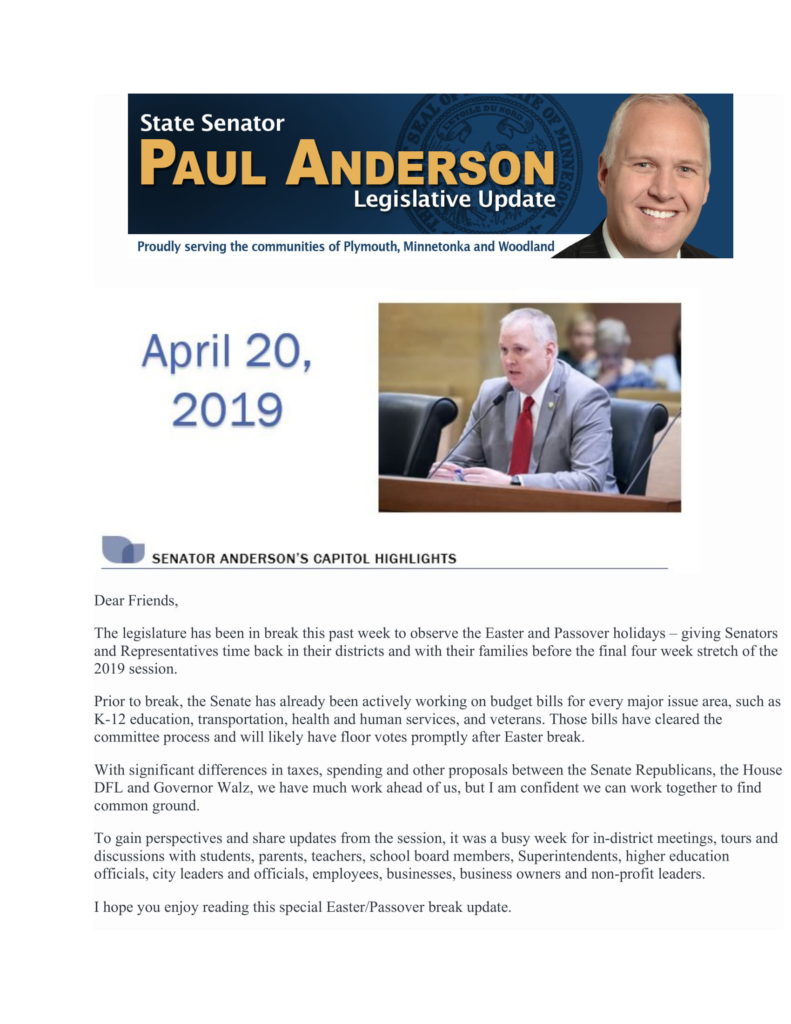 State Senator
PAUL ANDERSON
Legislative Update

Proudly serving the communities of Plymouth, Minnetonka and Woodland

April 20, 2019

SENATOR ANDERSON'S CAPITOL HIGHLIGHTS

Dear Friends,

The legislature has been in break this past week to observe the Easter and Passover holidays – giving Senators and Representatives time back in their districts and with their families before the final four week stretch of the 2019 session.

Prior to break, the Senate has already been actively working on budget bills for every major issue area, such as K-12 education, transportation, health and human services, and veterans. Those bills have cleared the committee process and will likely have floor votes promptly after Easter break.

With significant differences in taxes, spending and other proposals between the Senate Republicans, the House DFL and Governor Walz, we have much work ahead of us, but I am confident we can work together to find common ground.

To gain perspectives and share updates from the session, it was a busy week for in-district meetings, tours and discussions with students, parents, teachers, school board members, Superintendents, higher education officials, city leaders and officials, employees, businesses, business owners and non-profit leaders.

I hope you enjoy reading this special Easter/Passover break update.